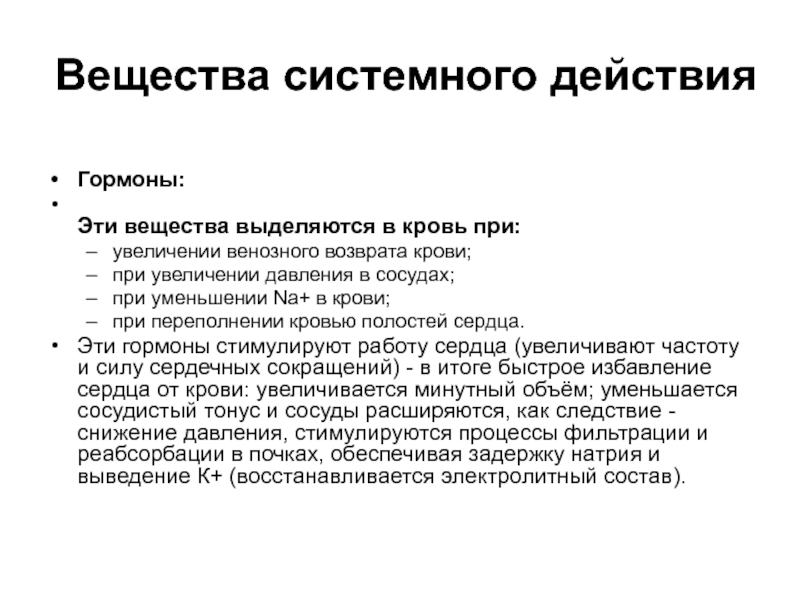 Вещества системного действия

• Гормоны:
•
Эти вещества выделяются в кровь при:
– увеличении венозного возврата крови;
– при увеличении давления в сосудах;
– при уменьшении Na+ в крови;
– при переполнении кровью полостей сердца.
• Эти гормоны стимулируют работу сердца (увеличивают частоту и силу сердечных сокращений) - в итоге быстрое избавление сердца от крови: увеличивается минутный объём; уменьшается сосудистый тонус и сосуды расширяются, как следствие - снижение давления, стимулируются процессы фильтрации и реабсорбации в почках, обеспечивая задержку натрия и выведение К+ (восстанавливается электролитный состав).